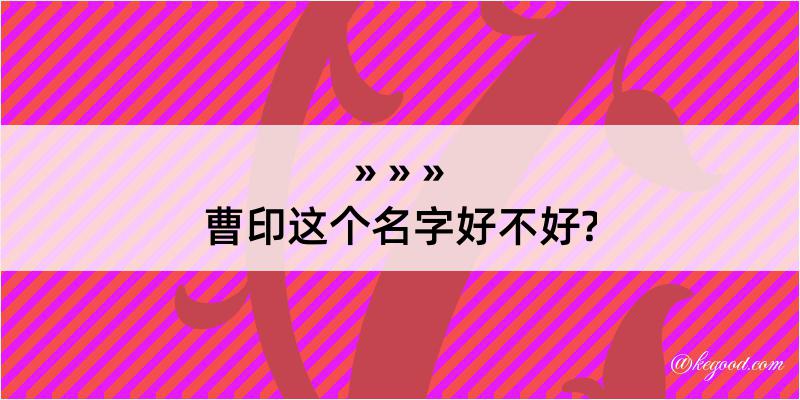 » » »
曹印这个名字好不好?

@kegood.com